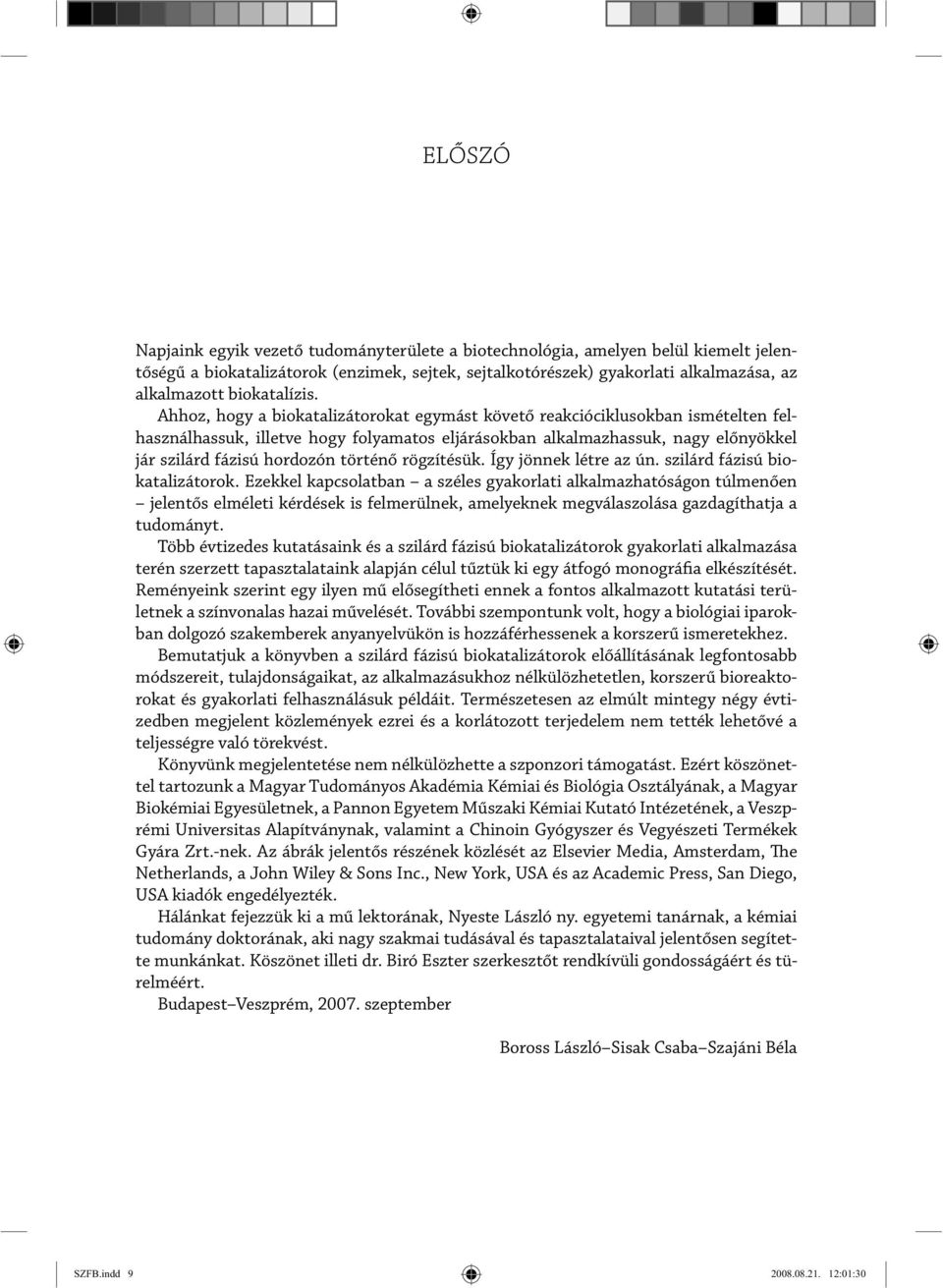 ELŐSZÓ

Napjaink egyik vezető tudományterülete a biotechnológia, amelyen belül kiemelt jelentőségű a biokatalizátorok (enzimek, sejtek, sejtalkotórészek) gyakorlati alkalmazása, az alkalmazott biokatalízis.

Ahhoz, hogy a biokatalizátorokat egymást követő reakcióciklusokban ismételten felhasználhassuk, illetve hogy folyamatos eljárásokban alkalmazhassuk, nagy előnyökkel jár szilárd fázisú hordozón történő rögzítésük. Így jönnek létre az ún. szilárd fázisú biokatalizátorok. Ezekkel kapcsolatban – a széles gyakorlati alkalmazhatóságon túlmenően – jelentős elméleti kérdések is felmerülnek, amelyeknek megválaszolása gazdagíthatja a tudományt.

Több évtizedes kutatásaink és a szilárd fázisú biokatalizátorok gyakorlati alkalmazása terén szerzett tapasztalataink alapján célul tűztük ki egy átfogó monográfia elkészítését. Reményeink szerint egy ilyen mű elősegítheti ennek a fontos alkalmazott kutatási területnek a színvonalas hazai művelését. További szempontunk volt, hogy a biológiai iparokban dolgozó szakemberek anyanyelvükön is hozzáférhessenek a korszerű ismeretekhez.

Bemutatjuk a könyvben a szilárd fázisú biokatalizátorok előállításának legfontosabb módszereit, tulajdonságaikat, az alkalmazásukhoz nélkülözhetetlen, korszerű bioreaktorokat és gyakorlati felhasználásuk példáit. Természetesen az elmúlt mintegy négy évtizedben megjelent közlemények ezrei és a korlátozott terjedelem nem tették lehetővé a teljességre való törekvést.

Könyvünk megjelentetése nem nélkülözhette a szponzori támogatást. Ezért köszönettel tartozunk a Magyar Tudományos Akadémia Kémiai és Biológia Osztályának, a Magyar Biokémiai Egyesületnek, a Pannon Egyetem Műszaki Kémiai Kutató Intézetének, a Veszprémi Universitas Alapítványnak, valamint a Chinoin Gyógyszer és Vegyészeti Termékek Gyára Zrt.-nek. Az ábrák jelentős részének közlését az Elsevier Media, Amsterdam, The Netherlands, a John Wiley & Sons Inc., New York, USA és az Academic Press, San Diego, USA kiadók engedélyezték.

Hálánkat fejezzük ki a mű lektorának, Nyeste László ny. egyetemi tanárnak, a kémiai tudomány doktorának, aki nagy szakmai tudásával és tapasztalataival jelentősen segítette munkánkat. Köszönet illeti dr. Biró Eszter szerkesztőt rendkívüli gondosságáért és türelméért.

Budapest–Veszprém, 2007. szeptember

Boross László–Sisak Csaba–Szajáni Béla

SZFB.indd 9

2008.08.21. 12:01:30